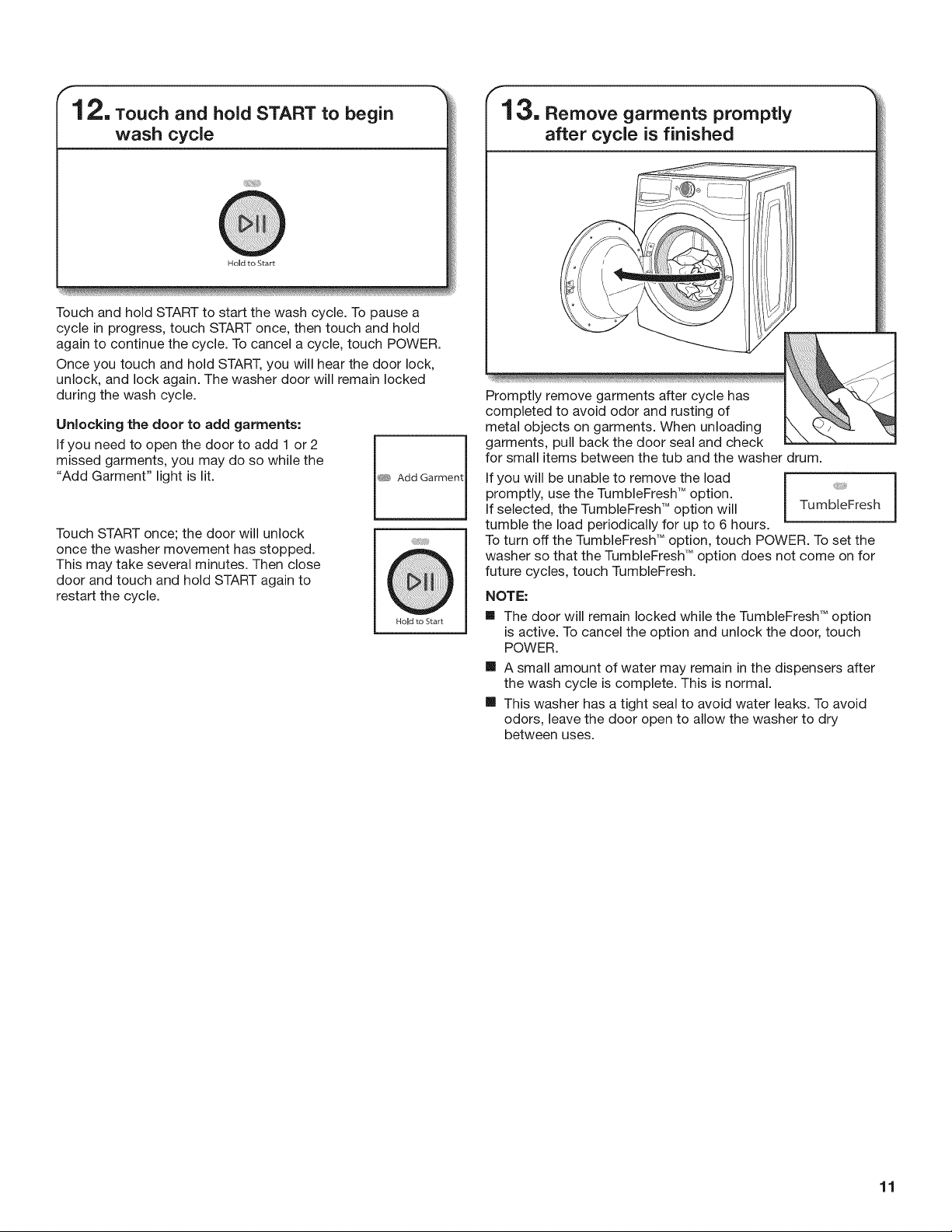 12. Touch and hold START to begin wash cycle

Hold to Start

Touch and hold START to start the wash cycle. To pause a cycle in progress, touch START once, then touch and hold again to continue the cycle. To cancel a cycle, touch POWER.

Once you touch and hold START, you will hear the door lock, unlock, and lock again. The washer door will remain locked during the wash cycle.

Unlocking the door to add garments:

If you need to open the door to add 1 or 2 missed garments, you may do so while the "Add Garment" light is lit.

Add Garment

Touch START once; the door will unlock once the washer movement has stopped. This may take several minutes. Then close door and touch and hold START again to restart the cycle.

Hold to Start

13. Remove garments promptly after cycle is finished

Promptly remove garments after cycle has completed to avoid odor and rusting of metal objects on garments. When unloading garments, pull back the door seal and check for small items between the tub and the washer drum.

If you will be unable to remove the load promptly, use the TumbleFresh™ option. If selected, the TumbleFresh™ option will tumble the load periodically for up to 6 hours. To turn off the TumbleFresh™ option, touch POWER. To set the washer so that the TumbleFresh™ option does not come on for future cycles, touch TumbleFresh.

TumbleFresh

NOTE:

• The door will remain locked while the TumbleFresh™ option is active. To cancel the option and unlock the door, touch POWER.

• A small amount of water may remain in the dispensers after the wash cycle is complete. This is normal.

• This washer has a tight seal to avoid water leaks. To avoid odors, leave the door open to allow the washer to dry between uses.

11